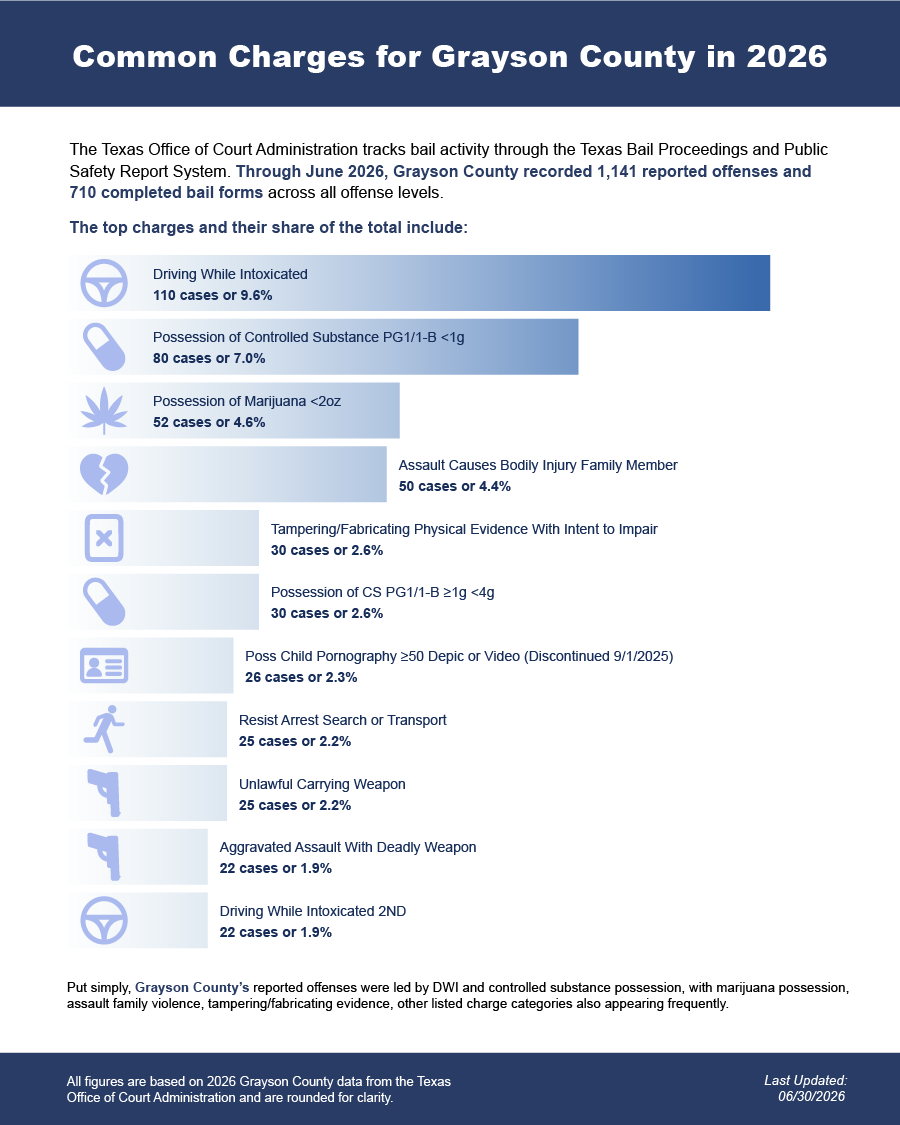 Common Charges for Grayson County in 2026

The Texas Office of Court Administration tracks bail activity through the Texas Bail Proceedings and Public Safety Report System. Through June 2026, Grayson County recorded 1,141 reported offenses and 710 completed bail forms across all offense levels.

The top charges and their share of the total include:

Driving While Intoxicated
110 cases or 9.6%

Possession of Controlled Substance PG1/1-B <1g
80 cases or 7.0%

Possession of Marijuana <2oz
52 cases or 4.6%

Assault Causes Bodily Injury Family Member
50 cases or 4.4%

Tampering/Fabricating Physical Evidence With Intent to Impair
30 cases or 2.6%

Possession of CS PG1/1-B ≥1g <4g
30 cases or 2.6%

Poss Child Pornography ≥50 Depic or Video (Discontinued 9/1/2025)
26 cases or 2.3%

Resist Arrest Search or Transport
25 cases or 2.2%

Unlawful Carrying Weapon
25 cases or 2.2%

Aggravated Assault With Deadly Weapon
22 cases or 1.9%

Driving While Intoxicated 2ND
22 cases or 1.9%

Put simply, Grayson County's reported offenses were led by DWI and controlled substance possession, with marijuana possession, assault family violence, tampering/fabricating evidence, other listed charge categories also appearing frequently.

All figures are based on 2026 Grayson County data from the Texas Office of Court Administration and are rounded for clarity.

Last Updated:
06/30/2026